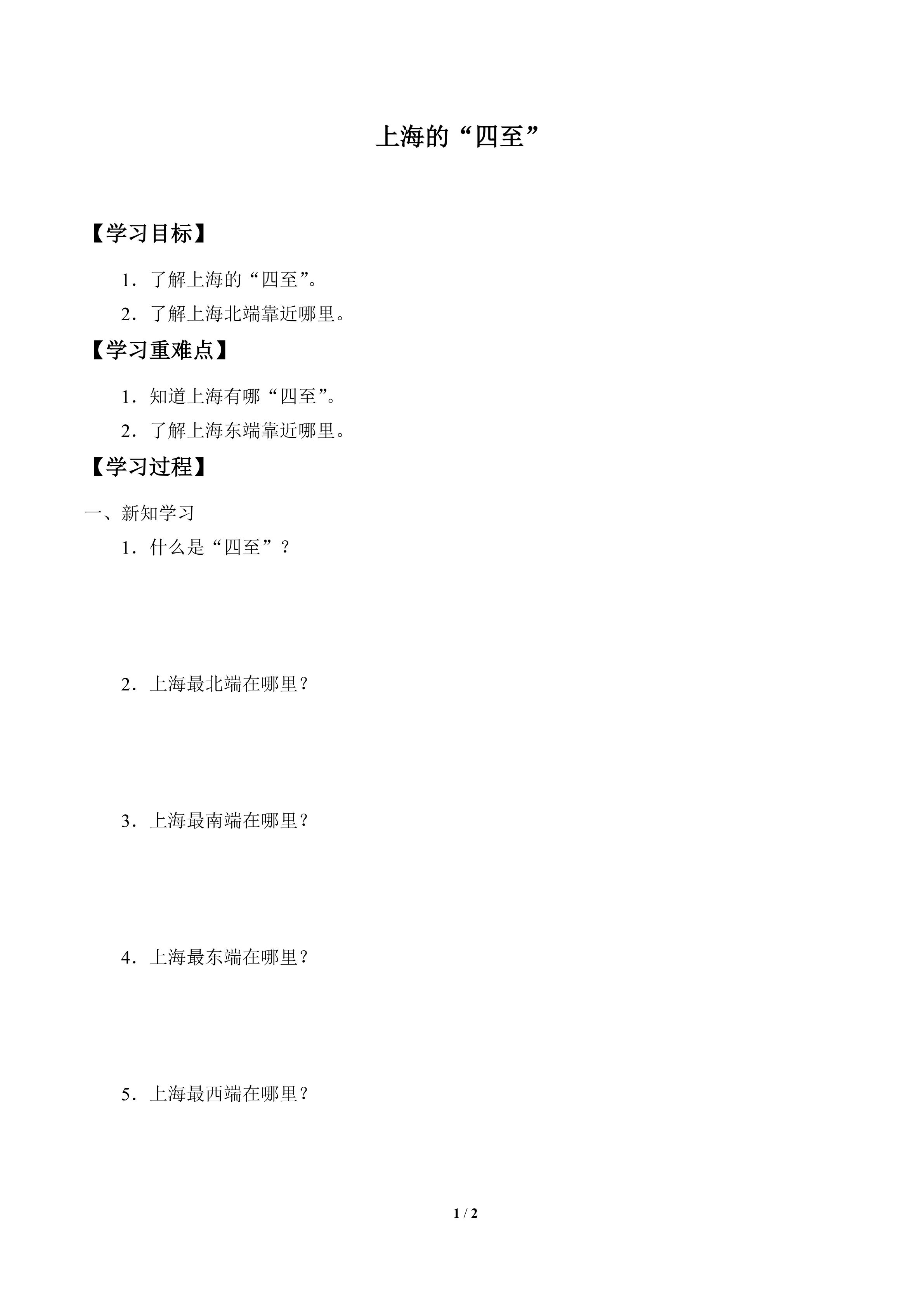 上海的“四至”

【学习目标】

1．了解上海的“四至”。

2．了解上海北端靠近哪里。

【学习重难点】

1．知道上海有哪“四至”。

2．了解上海东端靠近哪里。

【学习过程】

一、新知学习

1．什么是“四至”？

2．上海最北端在哪里？

3．上海最南端在哪里？

4．上海最东端在哪里？

5．上海最西端在哪里？

1 / 2